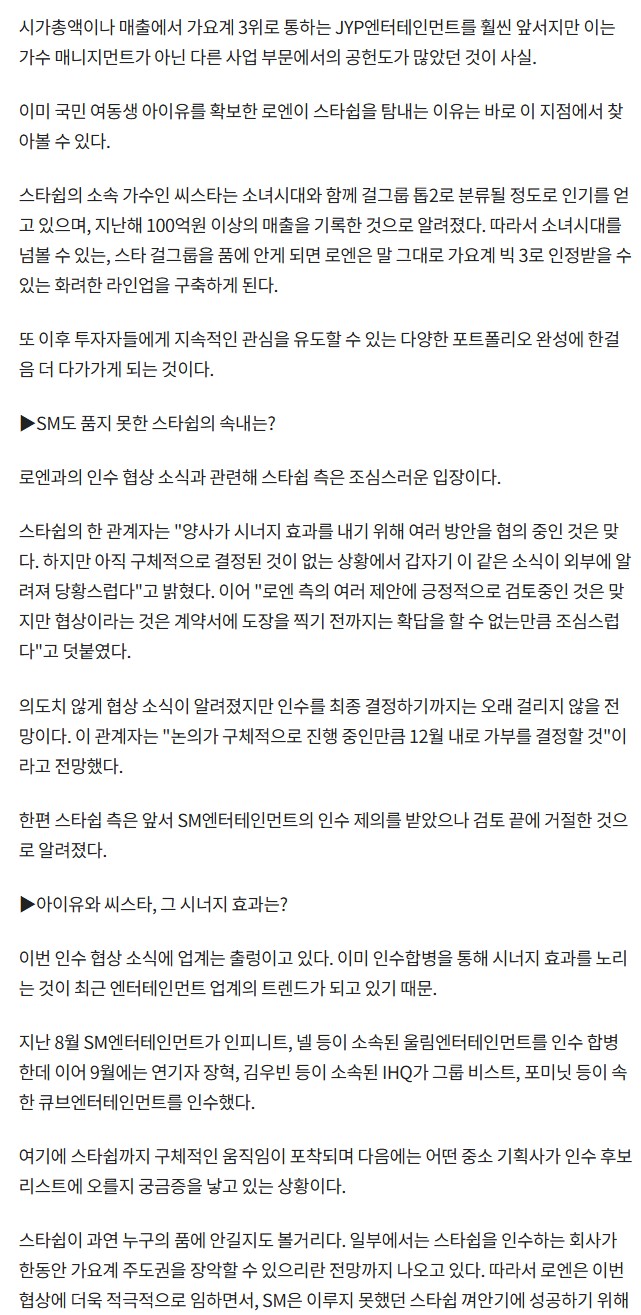 시가총액이나 매출에서 가요계 3위로 통하는 JYP엔터테인먼트를 훨씬 앞서지만 이는 가수 매니지먼트가 아닌 다른 사업 부문에서의 공헌도가 많았던 것이 사실.

이미 국민 여동생 아이유를 확보한 로엔이 스타쉽을 탐내는 이유는 바로 이 지점에서 찾아볼 수 있다.

스타쉽의 소속 가수인 씨스타는 소녀시대와 함께 걸그룹 톱2로 분류될 정도로 인기를 얻고 있으며, 지난해 100억원 이상의 매출을 기록한 것으로 알려졌다. 따라서 소녀시대를 넘볼 수 있는, 스타 걸그룹을 품에 안게 되면 로엔은 말 그대로 가요계 빅 3로 인정받을 수 있는 화려한 라인업을 구축하게 된다.

또 이후 투자자들에게 지속적인 관심을 유도할 수 있는 다양한 포트폴리오 완성에 한걸음 더 다가가게 되는 것이다.

▶SM도 품지 못한 스타쉽의 속내는?

로엔과의 인수 협상 소식과 관련해 스타쉽 측은 조심스러운 입장이다.

스타쉽의 한 관계자는 "양사가 시너지 효과를 내기 위해 여러 방안을 협의 중인 것은 맞다. 하지만 아직 구체적으로 결정된 것이 없는 상황에서 갑자기 이 같은 소식이 외부에 알려져 당황스럽다"고 밝혔다. 이어 "로엔 측의 여러 제안에 긍정적으로 검토중인 것은 맞지만 협상이라는 것은 계약서에 도장을 찍기 전까지는 확답을 할 수 없는만큼 조심스럽다"고 덧붙였다.

의도치 않게 협상 소식이 알려졌지만 인수를 최종 결정하기까지는 오래 걸리지 않을 전망이다. 이 관계자는 "논의가 구체적으로 진행 중인만큼 12월 내로 가부를 결정할 것"이라고 전망했다.

한편 스타쉽 측은 앞서 SM엔터테인먼트의 인수 제의를 받았으나 검토 끝에 거절한 것으로 알려졌다.

▶아이유와 씨스타, 그 시너지 효과는?

이번 인수 협상 소식에 업계는 출렁이고 있다. 이미 인수합병을 통해 시너지 효과를 노리는 것이 최근 엔터테인먼트 업계의 트렌드가 되고 있기 때문.

지난 8월 SM엔터테인먼트가 인피니트, 넬 등이 소속된 울림엔터테인먼트를 인수 합병한데 이어 9월에는 연기자 장혁, 김우빈 등이 소속된 IHQ가 그룹 비스트, 포미닛 등이 속한 큐브엔터테인먼트를 인수했다.

여기에 스타쉽까지 구체적인 움직임이 포착되며 다음에는 어떤 중소 기획사가 인수 후보 리스트에 오를지 궁금증을 낳고 있는 상황이다.

스타쉽이 과연 누구의 품에 안길지도 볼거리다. 일부에서는 스타쉽을 인수하는 회사가 한동안 가요계 주도권을 장악할 수 있으리란 전망까지 나오고 있다. 따라서 로엔은 이번 협상에 더욱 적극적으로 임하면서, SM은 이루지 못했던 스타쉽 껴안기에 성공하기 위해